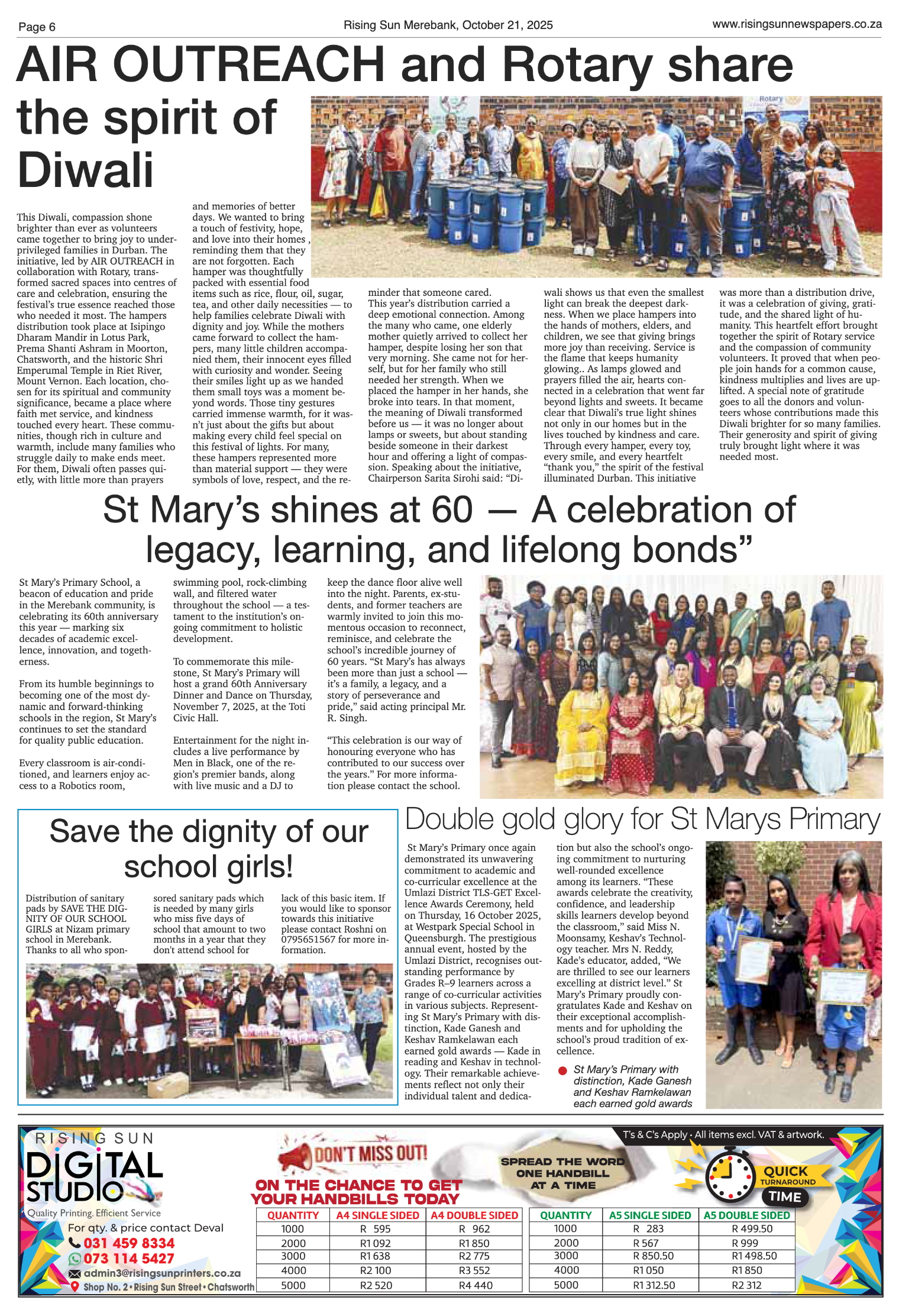 Page 6

Rising Sun Merebank, October 21, 2025

www.risingsunnewspapers.co.za

AIR OUTREACH and Rotary share the spirit of Diwali

This Diwali, compassion shone brighter than ever as volunteers came together to bring joy to underprivileged families in Durban. The initiative, led by AIR OUTREACH in collaboration with Rotary, transformed sacred spaces into centres of care and celebration, ensuring the festival's true essence reached those who needed it most. The hampers distribution took place at Isipingo Dharam Mandir in Lotus Park, Prema Shanti Ashram in Moorton, Chatsworth, and the historic Shri Emperumal Temple in Riet River, Mount Vernon. Each location, chosen for its spiritual and community significance, became a place where faith met service, and kindness touched every heart. These communities, though rich in culture and warmth, include many families who struggle daily to make ends meet. For them, Diwali often passes quietly, with little more than prayers and memories of better days. We wanted to bring a touch of festivity, hope, and love into their homes , reminding them that they are not forgotten. Each hamper was thoughtfully packed with essential food items such as rice, flour, oil, sugar, tea, and other daily necessities — to help families celebrate Diwali with dignity and joy. While the mothers came forward to collect the hampers, many little children accompanied them, their innocent eyes filled with curiosity and wonder. Seeing their smiles light up as we handed them small toys was a moment beyond words. Those tiny gestures carried immense warmth, for it wasn't just about the gifts but about making every child feel special on this festival of lights. For many, these hampers represented more than material support — they were symbols of love, respect, and the reminder that someone cared. This year's distribution carried a deep emotional connection. Among the many who came, one elderly mother quietly arrived to collect her hamper, despite losing her son that very morning. She came not for herself, but for her family who still needed her strength. When we placed the hamper in her hands, she broke into tears. In that moment, the meaning of Diwali transformed before us — it was no longer about lamps or sweets, but about standing beside someone in their darkest hour and offering a light of compassion. Speaking about the initiative, Chairperson Sarita Sirohi said: "Diwali shows us that even the smallest light can break the deepest darkness. When we place hampers into the hands of mothers, elders, and children, we see that giving brings more joy than receiving. Service is the flame that keeps humanity glowing.. As lamps glowed and prayers filled the air, hearts connected in a celebration that went far beyond lights and sweets. It became clear that Diwali's true light shines not only in our homes but in the lives touched by kindness and care. Through every hamper, every toy, every smile, and every heartfelt "thank you," the spirit of the festival illuminated Durban. This initiative was more than a distribution drive, it was a celebration of giving, gratitude, and the shared light of humanity. This heartfelt effort brought together the spirit of Rotary service and the compassion of community volunteers. It proved that when people join hands for a common cause, kindness multiplies and lives are uplifted. A special note of gratitude goes to all the donors and volunteers whose contributions made this Diwali brighter for so many families. Their generosity and spirit of giving truly brought light where it was needed most.

St Mary's shines at 60 — A celebration of legacy, learning, and lifelong bonds"

St Mary's Primary School, a beacon of education and pride in the Merebank community, is celebrating its 60th anniversary this year — marking six decades of academic excellence, innovation, and togetherness.

From its humble beginnings to becoming one of the most dynamic and forward-thinking schools in the region, St Mary's continues to set the standard for quality public education.

Every classroom is air-conditioned, and learners enjoy access to a Robotics room, swimming pool, rock-climbing wall, and filtered water throughout the school — a testament to the institution's ongoing commitment to holistic development.

To commemorate this milestone, St Mary's Primary will host a grand 60th Anniversary Dinner and Dance on Thursday, November 7, 2025, at the Toti Civic Hall.

Entertainment for the night includes a live performance by Men in Black, one of the region's premier bands, along with live music and a DJ to keep the dance floor alive well into the night. Parents, ex-students, and former teachers are warmly invited to join this momentous occasion to reconnect, reminisce, and celebrate the school's incredible journey of 60 years. "St Mary's has always been more than just a school — it's a family, a legacy, and a story of perseverance and pride," said acting principal Mr. R. Singh.

"This celebration is our way of honouring everyone who has contributed to our success over the years." For more information please contact the school.

Save the dignity of our school girls!

Distribution of sanitary pads by SAVE THE DIGNITY OF OUR SCHOOL GIRLS at Nizam primary school in Merebank. Thanks to all who sponsored sanitary pads which is needed by many girls who miss five days of school that amount to two months in a year that they don't attend school for lack of this basic item. If you would like to sponsor towards this initiative please contact Roshni on 0795651567 for more information.

Double gold glory for St Marys Primary

St Mary's Primary once again demonstrated its unwavering commitment to academic and co-curricular excellence at the Umlazi District TLS-GET Excellence Awards Ceremony, held on Thursday, 16 October 2025, at Westpark Special School in Queensburgh. The prestigious annual event, hosted by the Umlazi District, recognises outstanding performance by Grades R–9 learners across a range of co-curricular activities in various subjects. Representing St Mary's Primary with distinction, Kade Ganesh and Keshav Ramkelawan each earned gold awards — Kade in reading and Keshav in technology. Their remarkable achievements reflect not only their individual talent and dedication but also the school's ongoing commitment to nurturing well-rounded excellence among its learners. "These awards celebrate the creativity, confidence, and leadership skills learners develop beyond the classroom," said Miss N. Moonsamy, Keshav's Technology teacher. Mrs N. Reddy, Kade's educator, added, "We are thrilled to see our learners excelling at district level." St Mary's Primary proudly congratulates Kade and Keshav on their exceptional accomplishments and for upholding the school's proud tradition of excellence.

• St Mary's Primary with distinction, Kade Ganesh and Keshav Ramkelawan each earned gold awards

RISING SUN
DIGITAL STUDIO
Quality Printing. Efficient Service
For qty. & price contact Deval
031 459 8334
073 114 5427
admin3@risingsunprinters.co.za
Shop No. 2 • Rising Sun Street • Chatsworth

DON'T MISS OUT!
ON THE CHANCE TO GET YOUR HANDBILLS TODAY

SPREAD THE WORD ONE HANDBILL AT A TIME

T's & C's Apply • All items excl. VAT & artwork.

QUICK TURNAROUND TIME

| QUANTITY | A4 SINGLE SIDED | A4 DOUBLE SIDED |
|---|---|---|
| 1000 | R 595 | R 962 |
| 2000 | R1 092 | R1 850 |
| 3000 | R1 638 | R2 775 |
| 4000 | R2 100 | R3 552 |
| 5000 | R2 520 | R4 440 |

| QUANTITY | A5 SINGLE SIDED | A5 DOUBLE SIDED |
|---|---|---|
| 1000 | R 283 | R 499.50 |
| 2000 | R 567 | R 999 |
| 3000 | R 850.50 | R1 498.50 |
| 4000 | R1 050 | R1 850 |
| 5000 | R1 312.50 | R2 312 |